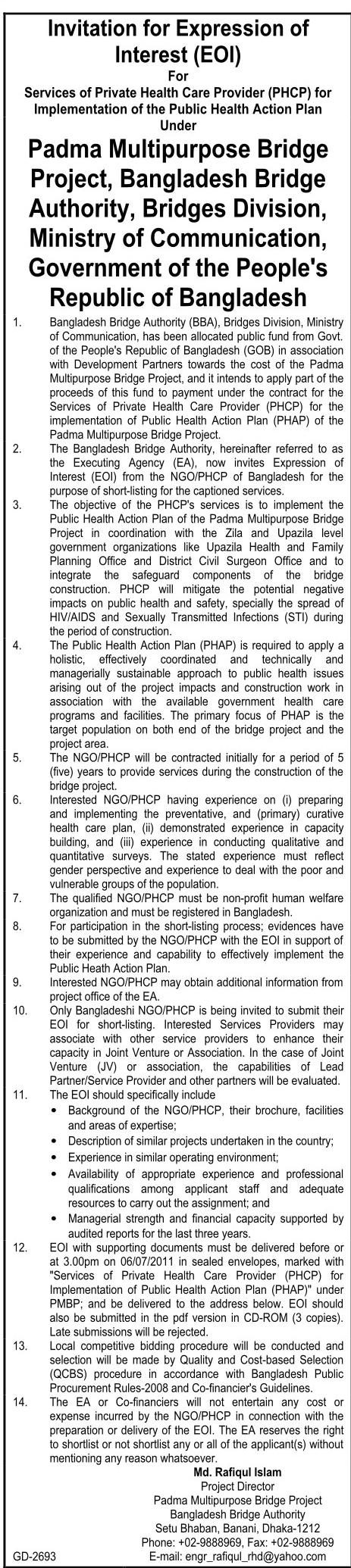 Invitation for Expression of Interest (EOI)
For
Services of Private Health Care Provider (PHCP) for Implementation of the Public Health Action Plan
Under

Padma Multipurpose Bridge Project, Bangladesh Bridge Authority, Bridges Division, Ministry of Communication, Government of the People's Republic of Bangladesh

1. Bangladesh Bridge Authority (BBA), Bridges Division, Ministry of Communication, has been allocated public fund from Govt. of the People's Republic of Bangladesh (GOB) in association with Development Partners towards the cost of the Padma Multipurpose Bridge Project, and it intends to apply part of the proceeds of this fund to payment under the contract for the Services of Private Health Care Provider (PHCP) for the implementation of Public Health Action Plan (PHAP) of the Padma Multipurpose Bridge Project.

2. The Bangladesh Bridge Authority, hereinafter referred to as the Executing Agency (EA), now invites Expression of Interest (EOI) from the NGO/PHCP of Bangladesh for the purpose of short-listing for the captioned services.

3. The objective of the PHCP's services is to implement the Public Health Action Plan of the Padma Multipurpose Bridge Project in coordination with the Zila and Upazila level government organizations like Upazila Health and Family Planning Office and District Civil Surgeon Office and to integrate the safeguard components of the bridge construction. PHCP will mitigate the potential negative impacts on public health and safety, specially the spread of HIV/AIDS and Sexually Transmitted Infections (STI) during the period of construction.

4. The Public Health Action Plan (PHAP) is required to apply a holistic, effectively coordinated and technically and managerially sustainable approach to public health issues arising out of the project impacts and construction work in association with the available government health care programs and facilities. The primary focus of PHAP is the target population on both end of the bridge project and the project area.

5. The NGO/PHCP will be contracted initially for a period of 5 (five) years to provide services during the construction of the bridge project.

6. Interested NGO/PHCP having experience on (i) preparing and implementing the preventative, and (primary) curative health care plan, (ii) demonstrated experience in capacity building, and (iii) experience in conducting qualitative and quantitative surveys. The stated experience must reflect gender perspective and experience to deal with the poor and vulnerable groups of the population.

7. The qualified NGO/PHCP must be non-profit human welfare organization and must be registered in Bangladesh.

8. For participation in the short-listing process; evidences have to be submitted by the NGO/PHCP with the EOI in support of their experience and capability to effectively implement the Public Heath Action Plan.

9. Interested NGO/PHCP may obtain additional information from project office of the EA.

10. Only Bangladeshi NGO/PHCP is being invited to submit their EOI for short-listing. Interested Services Providers may associate with other service providers to enhance their capacity in Joint Venture or Association. In the case of Joint Venture (JV) or association, the capabilities of Lead Partner/Service Provider and other partners will be evaluated.

11. The EOI should specifically include
• Background of the NGO/PHCP, their brochure, facilities and areas of expertise;
• Description of similar projects undertaken in the country;
• Experience in similar operating environment;
• Availability of appropriate experience and professional qualifications among applicant staff and adequate resources to carry out the assignment; and
• Managerial strength and financial capacity supported by audited reports for the last three years.

12. EOI with supporting documents must be delivered before or at 3.00pm on 06/07/2011 in sealed envelopes, marked with "Services of Private Health Care Provider (PHCP) for Implementation of Public Health Action Plan (PHAP)" under PMBP; and be delivered to the address below. EOI should also be submitted in the pdf version in CD-ROM (3 copies). Late submissions will be rejected.

13. Local competitive bidding procedure will be conducted and selection will be made by Quality and Cost-based Selection (QCBS) procedure in accordance with Bangladesh Public Procurement Rules-2008 and Co-financier's Guidelines.

14. The EA or Co-financiers will not entertain any cost or expense incurred by the NGO/PHCP in connection with the preparation or delivery of the EOI. The EA reserves the right to shortlist or not shortlist any or all of the applicant(s) without mentioning any reason whatsoever.

Md. Rafiqul Islam
Project Director
Padma Multipurpose Bridge Project
Bangladesh Bridge Authority
Setu Bhaban, Banani, Dhaka-1212
Phone: +02-9888969, Fax: +02-9888969
E-mail: engr_rafiqul_rhd@yahoo.com

GD-2693